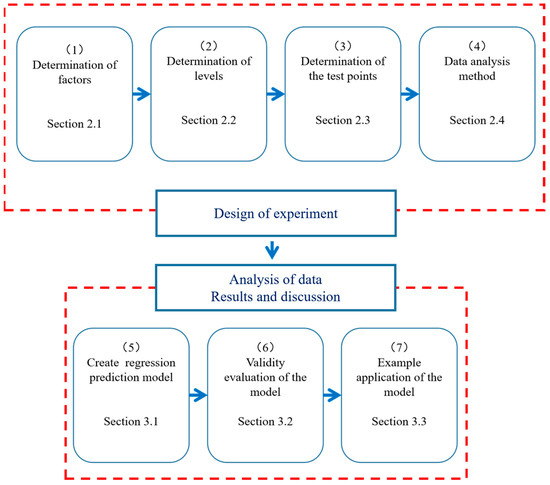 （1）
Determination of factors

Section 2.1

（2）
Determination of levels

Section 2.2

（3）
Determination of the test points

Section 2.3

（4）
Data analysis method

Section 2.4

Design of experiment

Analysis of data
Results and discussion

（5）
Create regression prediction model

Section 3.1

（6）
Validity evaluation of the model

Section 3.2

（7）
Example application of the model

Section 3.3